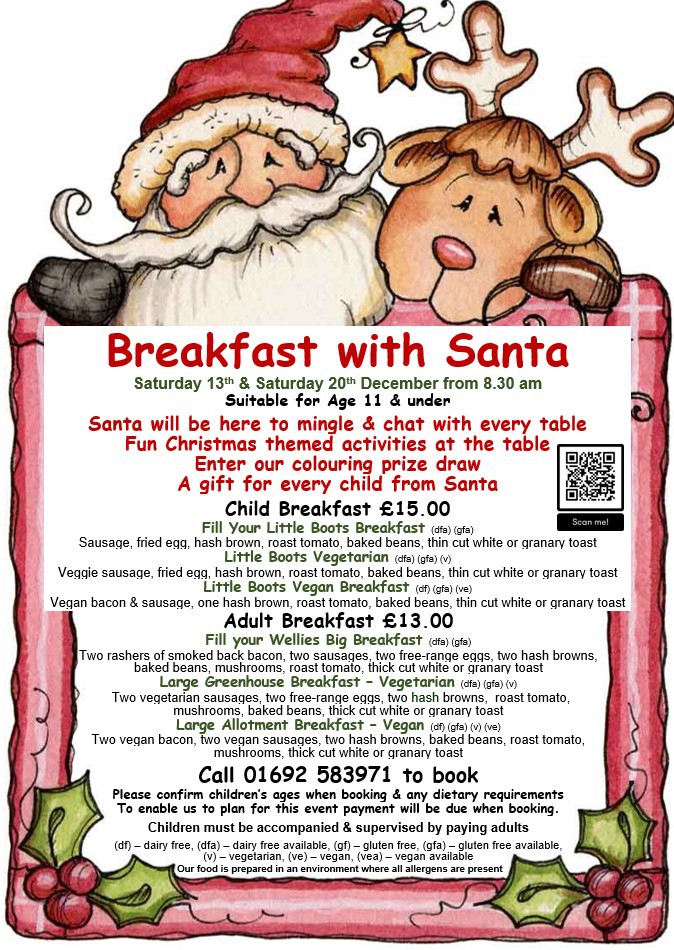 Breakfast with Santa

Saturday 13th & Saturday 20th December from 8.30 am

Suitable for Age 11 & under

Santa will be here to mingle & chat with every table
Fun Christmas themed activities at the table
Enter our colouring prize draw
A gift for every child from Santa

Scan me!

Child Breakfast £15.00

Fill Your Little Boots Breakfast (dfa) (gfa)
Sausage, fried egg, hash brown, roast tomato, baked beans, thin cut white or granary toast

Little Boots Vegetarian (dfa) (gfa) (v)
Veggie sausage, fried egg, hash brown, roast tomato, baked beans, thin cut white or granary toast

Little Boots Vegan Breakfast (df) (gfa) (ve)
Vegan bacon & sausage, one hash brown, roast tomato, baked beans, thin cut white or granary toast

Adult Breakfast £13.00

Fill your Wellies Big Breakfast (dfa) (gfa)
Two rashers of smoked back bacon, two sausages, two free-range eggs, two hash browns, baked beans, mushrooms, roast tomato, thick cut white or granary toast

Large Greenhouse Breakfast – Vegetarian (dfa) (gfa) (v)
Two vegetarian sausages, two free-range eggs, two hash browns, roast tomato, mushrooms, baked beans, thick cut white or granary toast

Large Allotment Breakfast – Vegan (df) (gfa) (v) (ve)
Two vegan bacon, two vegan sausages, two hash browns, baked beans, roast tomato, mushrooms, thick cut white or granary toast

Call 01692 583971 to book

Please confirm children's ages when booking & any dietary requirements
To enable us to plan for this event payment will be due when booking.

Children must be accompanied & supervised by paying adults

(df) – dairy free, (dfa) – dairy free available, (gf) – gluten free, (gfa) – gluten free available, (v) – vegetarian, (ve) – vegan, (vea) – vegan available

Our food is prepared in an environment where all allergens are present